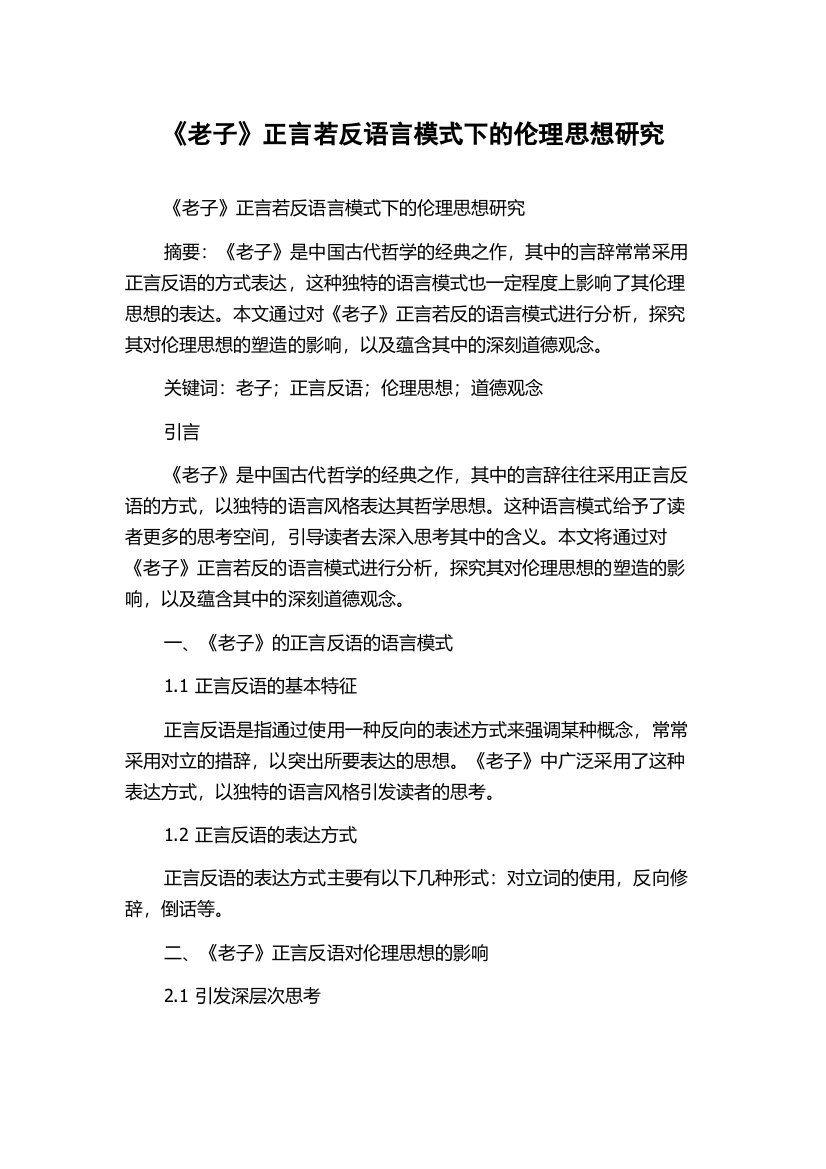 《老子》正言若反语言模式下的伦理思想研究

《老子》正言若反语言模式下的伦理思想研究

摘要：《老子》是中国古代哲学的经典之作，其中的言辞常常采用正言反语的方式表达，这种独特的语言模式也一定程度上影响了其伦理思想的表达。本文通过对《老子》正言若反的语言模式进行分析，探究其对伦理思想的塑造的影响，以及蕴含其中的深刻道德观念。

关键词：老子；正言反语；伦理思想；道德观念

引言

《老子》是中国古代哲学的经典之作，其中的言辞往往采用正言反语的方式，以独特的语言风格表达其哲学思想。这种语言模式给予了读者更多的思考空间，引导读者去深入思考其中的含义。本文将通过对《老子》正言若反的语言模式进行分析，探究其对伦理思想的塑造的影响，以及蕴含其中的深刻道德观念。

一、《老子》的正言反语的语言模式

1.1 正言反语的基本特征

正言反语是指通过使用一种反向的表述方式来强调某种概念，常常采用对立的措辞，以突出所要表达的思想。《老子》中广泛采用了这种表达方式，以独特的语言风格引发读者的思考。

1.2 正言反语的表达方式

正言反语的表达方式主要有以下几种形式：对立词的使用，反向修辞，倒话等。

二、《老子》正言反语对伦理思想的影响

2.1 引发深层次思考